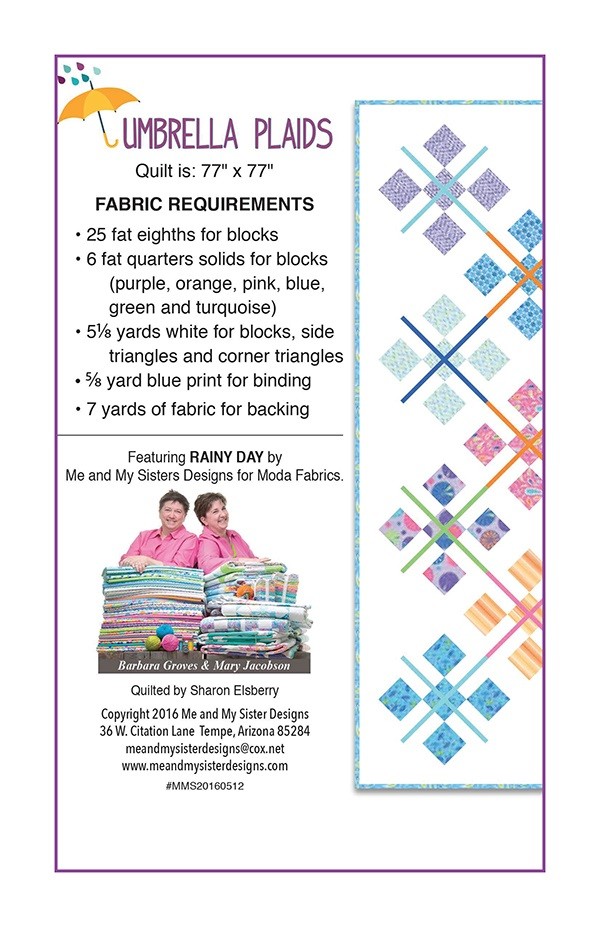 UMBRELLA PLAIDS

Quilt is: 77" x 77"

FABRIC REQUIREMENTS

• 25 fat eighths for blocks
• 6 fat quarters solids for blocks (purple, orange, pink, blue, green and turquoise)
• 5⅛ yards white for blocks, side triangles and corner triangles
• ⅝ yard blue print for binding
• 7 yards of fabric for backing

Featuring RAINY DAY by Me and My Sisters Designs for Moda Fabrics.

Barbara Groves & Mary Jacobson

Quilted by Sharon Elsberry

Copyright 2016 Me and My Sister Designs
36 W. Citation Lane Tempe, Arizona 85284
meandmysisterdesigns@cox.net
www.meandmysisterdesigns.com
#MMS20160512